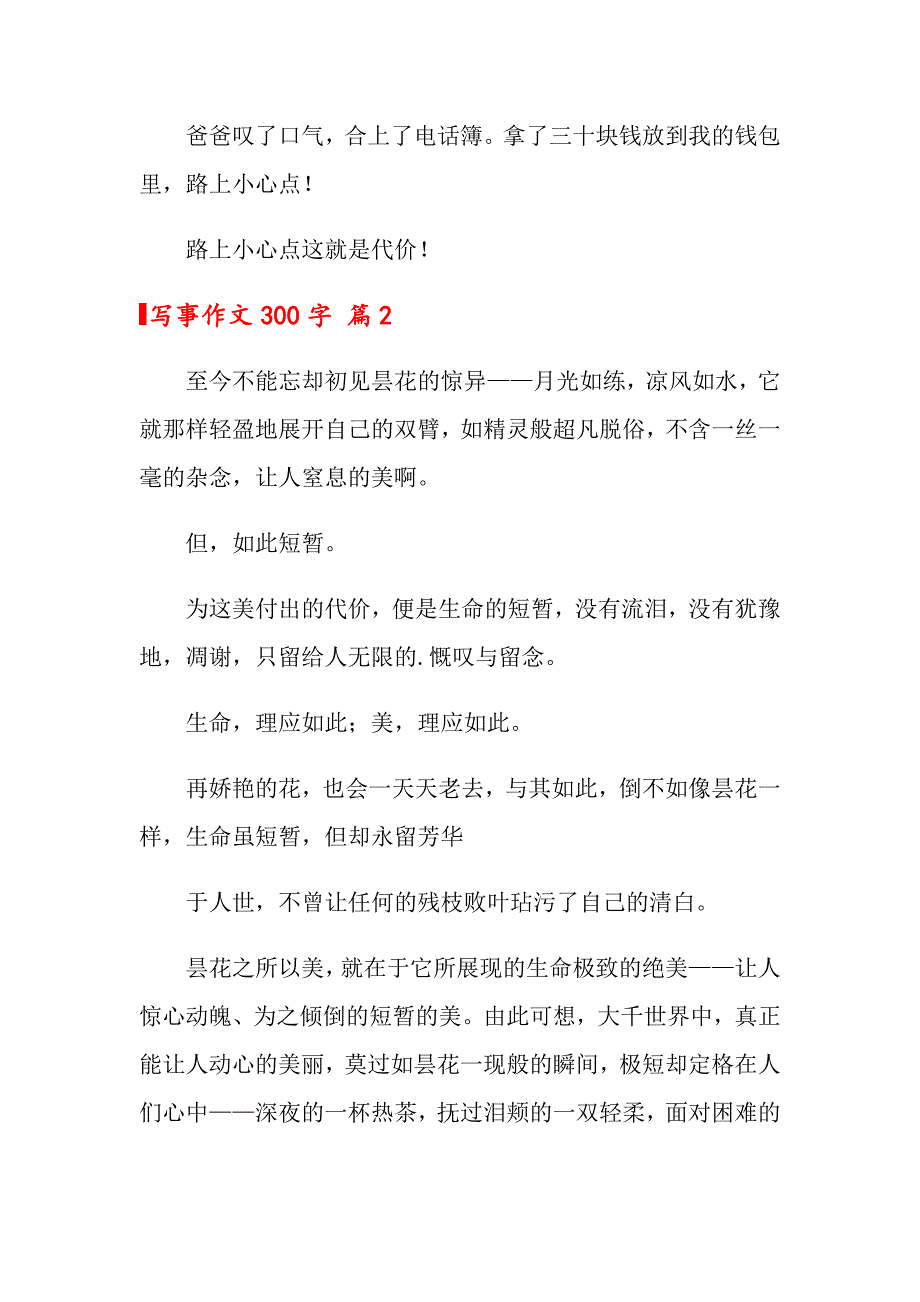 爸爸叹了口气，合上了电话簿。拿了三十块钱放到我的钱包里，路上小心点！

路上小心点这就是代价！

写事作文 300 字 篇 2

至今不能忘却初见昙花的惊异——月光如练，凉风如水，它就那样轻盈地展开自己的双臂，如精灵般超凡脱俗，不含一丝一毫的杂念，让人窒息的美啊。

但，如此短暂。

为这美付出的代价，便是生命的短暂，没有流泪，没有犹豫地，凋谢，只留给人无限的.慨叹与留念。

生命，理应如此；美，理应如此。

再娇艳的花，也会一天天老去，与其如此，倒不如像昙花一样，生命虽短暂，但却永留芳华

于人世，不曾让任何的残枝败叶玷污了自己的清白。

昙花之所以美，就在于它所展现的生命极致的绝美——让人惊心动魄、为之倾倒的短暂的美。由此可想，大千世界中，真正能让人动心的美丽，莫过如昙花一现般的瞬间，极短却定格在人们心中——深夜的一杯热茶，抚过泪颊的一双轻柔，面对困难的